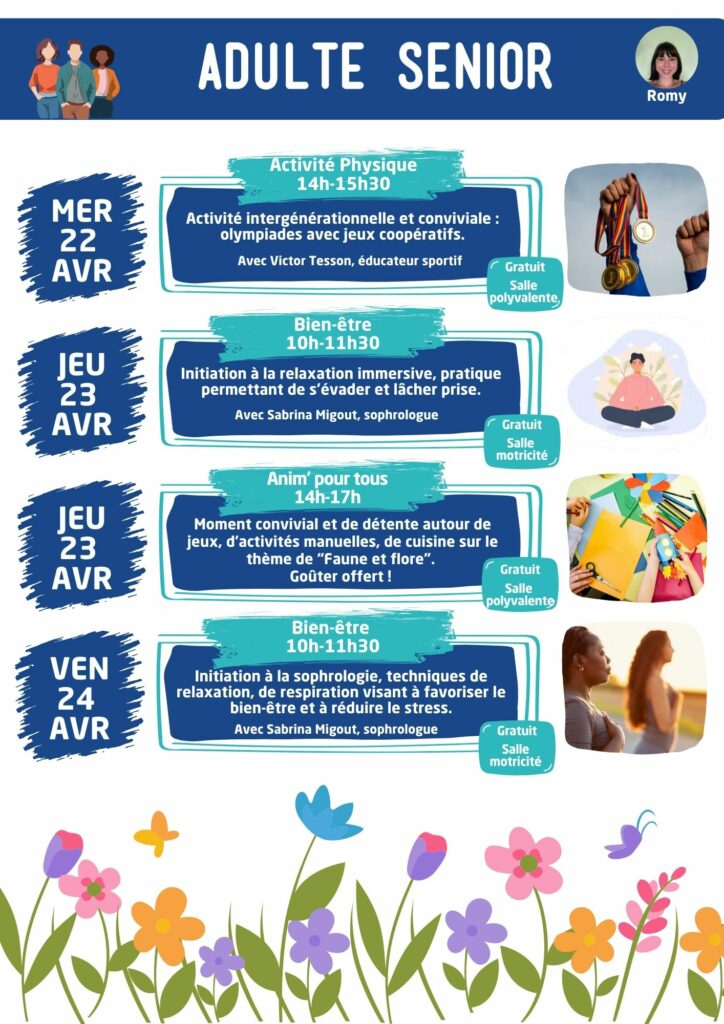 ADULTE SENIOR

Romy

MER 22 AVR

Activité Physique
14h-15h30

Activité intergénérationnelle et conviviale : olympiades avec jeux coopératifs.

Avec Victor Tesson, éducateur sportif

Gratuit
Salle polyvalente

JEU 23 AVR

Bien-être
10h-11h30

Initiation à la relaxation immersive, pratique permettant de s'évader et lâcher prise.

Avec Sabrina Migout, sophrologue

Gratuit
Salle motricité

JEU 23 AVR

Anim' pour tous
14h-17h

Moment convivial et de détente autour de jeux, d'activités manuelles, de cuisine sur le thème de "Faune et flore".
Goûter offert !

Gratuit
Salle polyvalente

VEN 24 AVR

Bien-être
10h-11h30

Initiation à la sophrologie, techniques de relaxation, de respiration visant à favoriser le bien-être et à réduire le stress.

Avec Sabrina Migout, sophrologue

Gratuit
Salle motricité